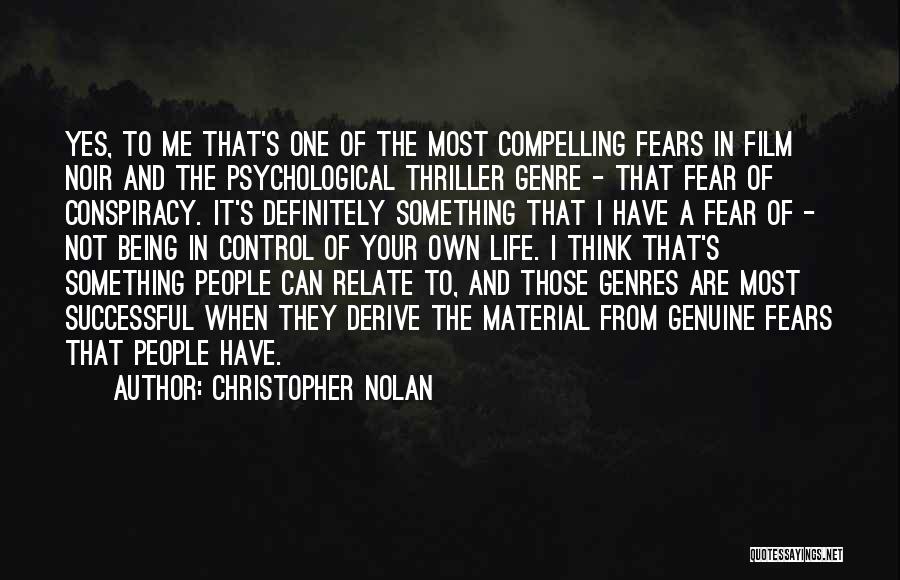 YES, TO ME THAT'S ONE OF THE MOST COMPELLING FEARS IN FILM NOIR AND THE PSYCHOLOGICAL THRILLER GENRE - THAT FEAR OF CONSPIRACY. IT'S DEFINITELY SOMETHING THAT I HAVE A FEAR OF - NOT BEING IN CONTROL OF YOUR OWN LIFE. I THINK THAT'S SOMETHING PEOPLE CAN RELATE TO, AND THOSE GENRES ARE MOST SUCCESSFUL WHEN THEY DERIVE THE MATERIAL FROM GENUINE FEARS THAT PEOPLE HAVE.

AUTHOR: CHRISTOPHER NOLAN

QUOTESSAYINGS.NET